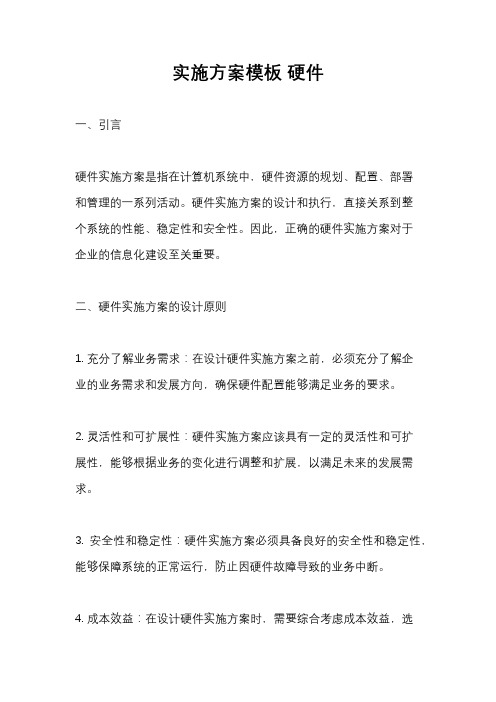 实施方案模板 硬件

一、引言

硬件实施方案是指在计算机系统中，硬件资源的规划、配置、部署和管理的一系列活动。硬件实施方案的设计和执行，直接关系到整个系统的性能、稳定性和安全性。因此，正确的硬件实施方案对于企业的信息化建设至关重要。

二、硬件实施方案的设计原则

1. 充分了解业务需求：在设计硬件实施方案之前，必须充分了解企业的业务需求和发展方向，确保硬件配置能够满足业务的要求。

2. 灵活性和可扩展性：硬件实施方案应该具有一定的灵活性和可扩展性，能够根据业务的变化进行调整和扩展，以满足未来的发展需求。

3. 安全性和稳定性：硬件实施方案必须具备良好的安全性和稳定性，能够保障系统的正常运行，防止因硬件故障导致的业务中断。

4. 成本效益：在设计硬件实施方案时，需要综合考虑成本效益，选